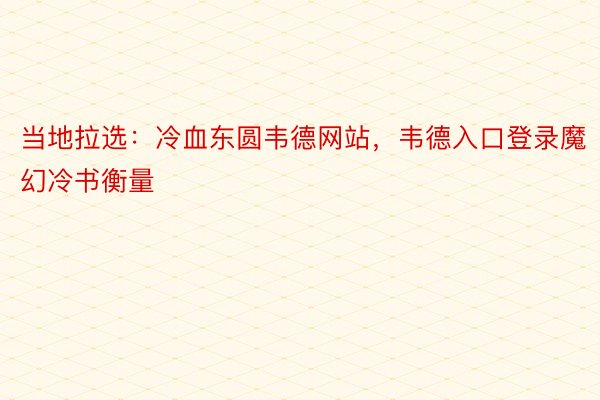 当地拉选：冷血东圆韦德网站，韦德入口登录魔幻冷书衡量